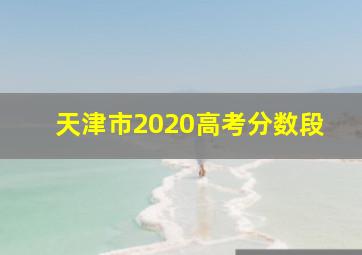 天津市2020高考分数段